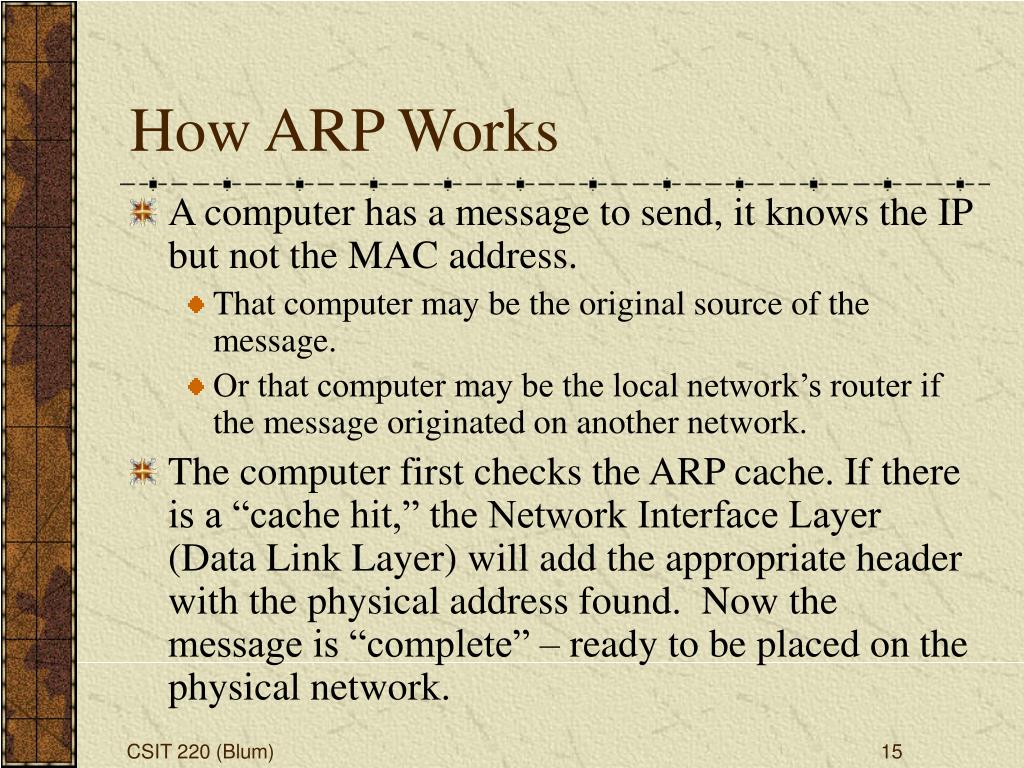 How ARP Works

A computer has a message to send, it knows the IP but not the MAC address.

That computer may be the original source of the message.

Or that computer may be the local network’s router if the message originated on another network.

The computer first checks the ARP cache. If there is a “cache hit,” the Network Interface Layer (Data Link Layer) will add the appropriate header with the physical address found.  Now the message is “complete” – ready to be placed on the physical network.

CSIT 220 (Blum)

15